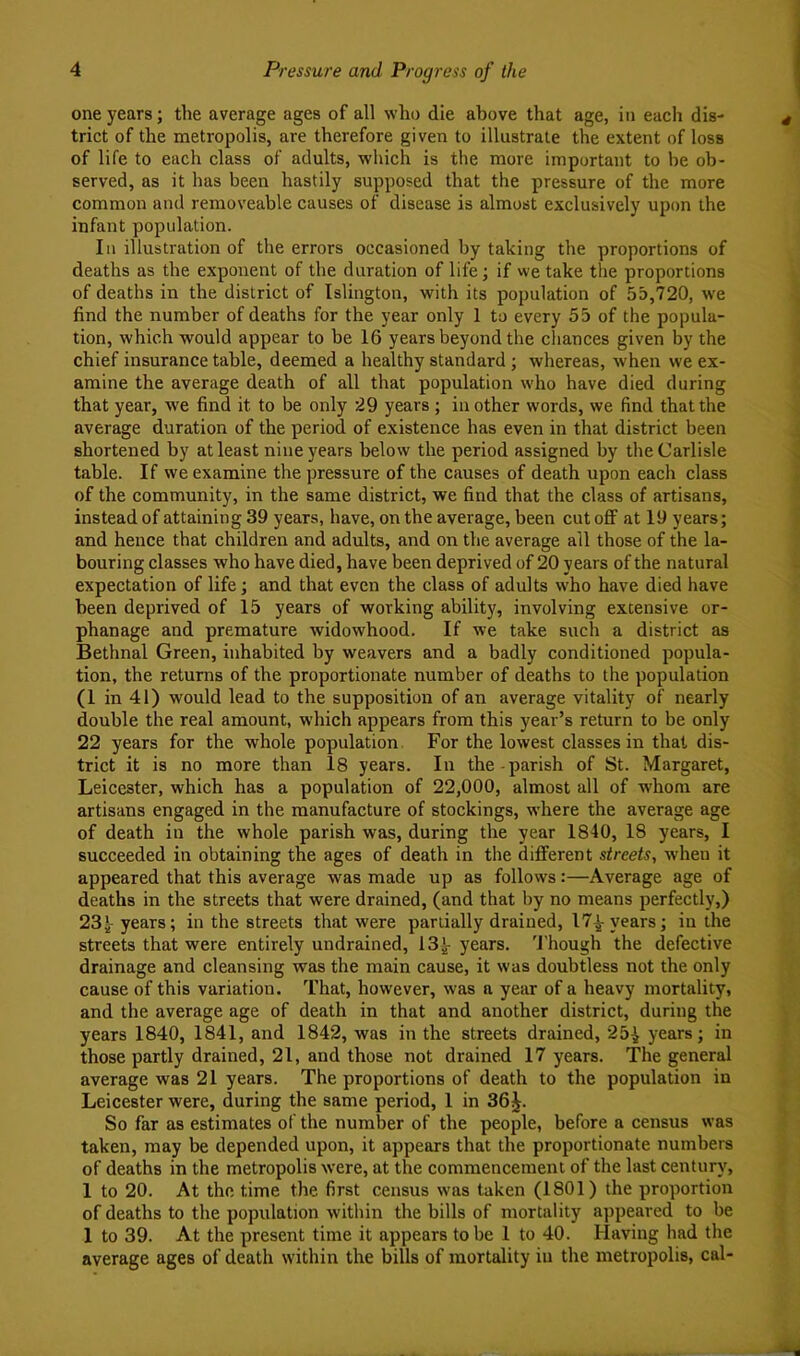 4 Pressure and Progress of the

one years; the average ages of all who die above that age, in each district of the metropolis, are therefore given to illustrate the extent of loss of life to each class of adults, which is the more important to be observed, as it has been hastily supposed that the pressure of the more common and removeable causes of disease is almost exclusively upon the infant population.

In illustration of the errors occasioned by taking the proportions of deaths as the exponent of the duration of life; if we take the proportions of deaths in the district of Islington, with its population of 55,720, we find the number of deaths for the year only 1 to every 55 of the population, which would appear to be 16 years beyond the chances given by the chief insurance table, deemed a healthy standard; whereas, when we examine the average death of all that population who have died during that year, we find it to be only 29 years; in other words, we find that the average duration of the period of existence has even in that district been shortened by at least nine years below the period assigned by the Carlisle table. If we examine the pressure of the causes of death upon each class of the community, in the same district, we find that the class of artisans, instead of attaining 39 years, have, on the average, been cut off at 19 years; and hence that children and adults, and on the average all those of the labouring classes who have died, have been deprived of 20 years of the natural expectation of life; and that even the class of adults who have died have been deprived of 15 years of working ability, involving extensive orphanage and premature widowhood. If we take such a district as Bethnal Green, inhabited by weavers and a badly conditioned population, the returns of the proportionate number of deaths to the population (1 in 41) would lead to the supposition of an average vitality of nearly double the real amount, which appears from this year's return to be only 22 years for the whole population. For the lowest classes in that district it is no more than 18 years. In the parish of St. Margaret, Leicester, which has a population of 22,000, almost all of whom are artisans engaged in the manufacture of stockings, where the average age of death in the whole parish was, during the year 1840, 18 years, I succeeded in obtaining the ages of death in the different streets, when it appeared that this average was made up as follows:—Average age of deaths in the streets that were drained, (and that by no means perfectly,) $23\frac{1}{2}$ years; in the streets that were partially drained, $17\frac{1}{2}$ years; in the streets that were entirely undrained, $13\frac{1}{2}$ years. Though the defective drainage and cleansing was the main cause, it was doubtless not the only cause of this variation. That, however, was a year of a heavy mortality, and the average age of death in that and another district, during the years 1840, 1841, and 1842, was in the streets drained, $25\frac{1}{2}$ years; in those partly drained, 21, and those not drained 17 years. The general average was 21 years. The proportions of death to the population in Leicester were, during the same period, 1 in $36\frac{1}{2}$.

So far as estimates of the number of the people, before a census was taken, may be depended upon, it appears that the proportionate numbers of deaths in the metropolis were, at the commencement of the last century, 1 to 20. At the time the first census was taken (1801) the proportion of deaths to the population within the bills of mortality appeared to be 1 to 39. At the present time it appears to be 1 to 40. Having had the average ages of death within the bills of mortality in the metropolis, cal-